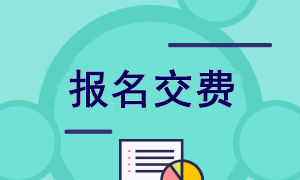 报名交费